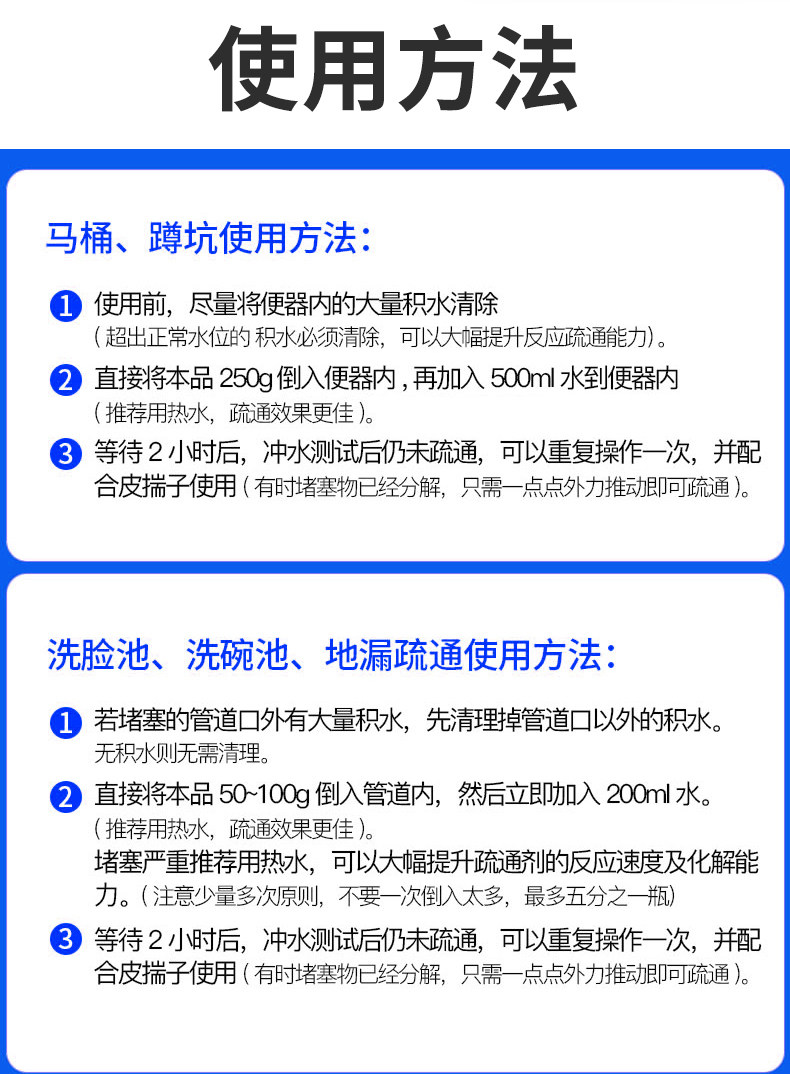 使用方法

马桶、蹲坑使用方法：

1 使用前，尽量将便器内的大量积水清除
（超出正常水位的积水必须清除，可以大幅提升反应疏通能力）。

2 直接将本品250g倒入便器内，再加入500ml水到便器内
（推荐用热水，疏通效果更佳）。

3 等待2小时后，冲水测试后仍未疏通，可以重复操作一次，并配合皮揣子使用（有时堵塞物已经分解，只需一点点外力推动即可疏通）。

洗脸池、洗碗池、地漏疏通使用方法：

1 若堵塞的管道口外有大量积水，先清理掉管道口以外的积水。
无积水则无需清理。

2 直接将本品50~100g倒入管道内，然后立即加入200ml水。
（推荐用热水，疏通效果更佳）。
堵塞严重推荐用热水，可以大幅提升疏通剂的反应速度及化解能力。（注意少量多次原则，不要一次倒入太多，最多五分之一瓶）

3 等待2小时后，冲水测试后仍未疏通，可以重复操作一次，并配合皮揣子使用（有时堵塞物已经分解，只需一点点外力推动即可疏通）。